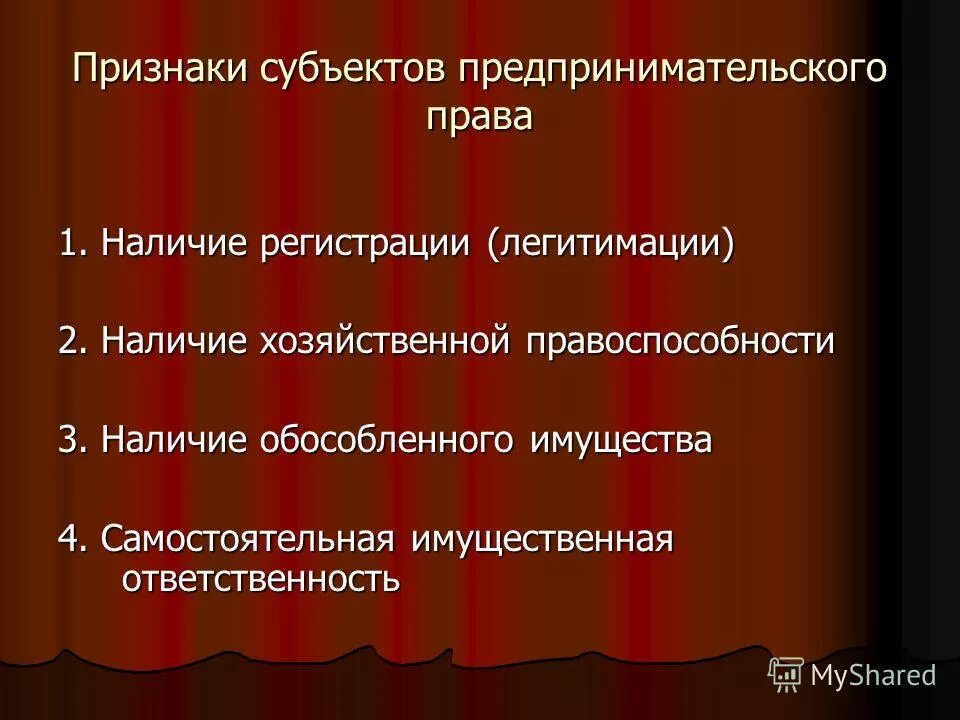 Признаки субъектов предпринимательского права

1. Наличие регистрации (легитимации)

2. Наличие хозяйственной правоспособности

3. Наличие обособленного имущества

4. Самостоятельная имущественная ответственность

MyShared